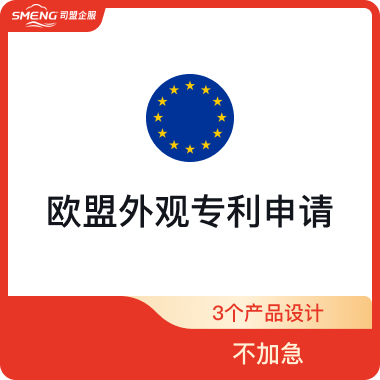 SMENG 司盟企服

欧盟外观专利申请

3个产品设计

不加急